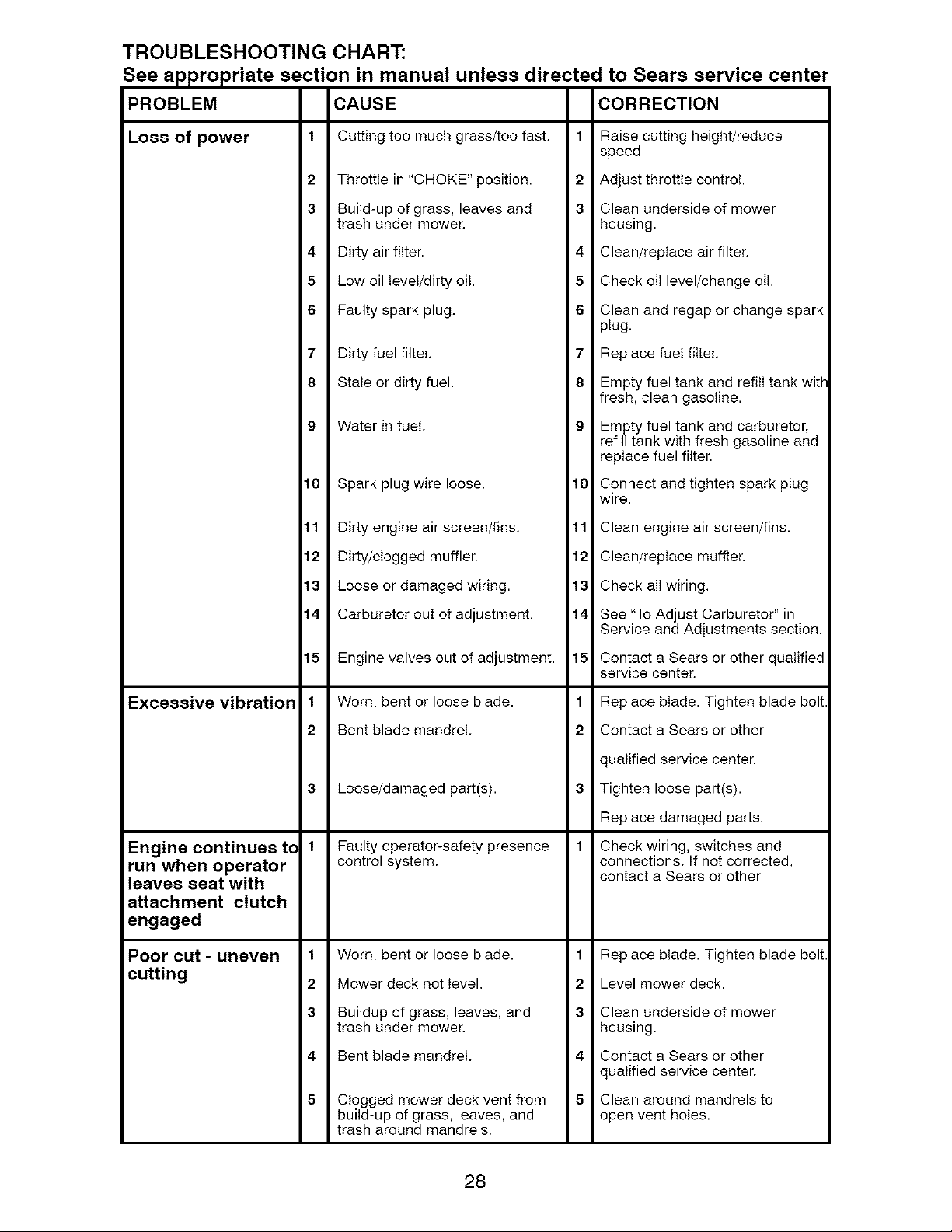 TROUBLESHOOTING CHART:
See appropriate section in manual unless directed to Sears service center

| PROBLEM | | CAUSE | | CORRECTION |
|---|---|---|---|---|
| Loss of power | 1 | Cutting too much grass/too fast. | 1 | Raise cutting height/reduce speed. |
| | 2 | Throttle in "CHOKE" position. | 2 | Adjust throttle control. |
| | 3 | Build-up of grass, leaves and trash under mower. | 3 | Clean underside of mower housing. |
| | 4 | Dirty air filter. | 4 | Clean/replace air filter. |
| | 5 | Low oil level/dirty oil. | 5 | Check oil level/change oil. |
| | 6 | Faulty spark plug. | 6 | Clean and regap or change spark plug. |
| | 7 | Dirty fuel filter. | 7 | Replace fuel filter. |
| | 8 | Stale or dirty fuel. | 8 | Empty fuel tank and refill tank with fresh, clean gasoline. |
| | 9 | Water in fuel. | 9 | Empty fuel tank and carburetor, refill tank with fresh gasoline and replace fuel filter. |
| | 10 | Spark plug wire loose. | 10 | Connect and tighten spark plug wire. |
| | 11 | Dirty engine air screen/fins. | 11 | Clean engine air screen/fins. |
| | 12 | Dirty/clogged muffler. | 12 | Clean/replace muffler. |
| | 13 | Loose or damaged wiring. | 13 | Check all wiring. |
| | 14 | Carburetor out of adjustment. | 14 | See "To Adjust Carburetor" in Service and Adjustments section. |
| | 15 | Engine valves out of adjustment. | 15 | Contact a Sears or other qualified service center. |
| Excessive vibration | 1 | Worn, bent or loose blade. | 1 | Replace blade. Tighten blade bolt. |
| | 2 | Bent blade mandrel. | 2 | Contact a Sears or other qualified service center. |
| | 3 | Loose/damaged part(s). | 3 | Tighten loose part(s). Replace damaged parts. |
| Engine continues to run when operator leaves seat with attachment clutch engaged | 1 | Faulty operator-safety presence control system. | 1 | Check wiring, switches and connections. If not corrected, contact a Sears or other |
| Poor cut - uneven cutting | 1 | Worn, bent or loose blade. | 1 | Replace blade. Tighten blade bolt. |
| | 2 | Mower deck not level. | 2 | Level mower deck. |
| | 3 | Buildup of grass, leaves, and trash under mower. | 3 | Clean underside of mower housing. |
| | 4 | Bent blade mandrel. | 4 | Contact a Sears or other qualified service center. |
| | 5 | Clogged mower deck vent from build-up of grass, leaves, and trash around mandrels. | 5 | Clean around mandrels to open vent holes. |

28